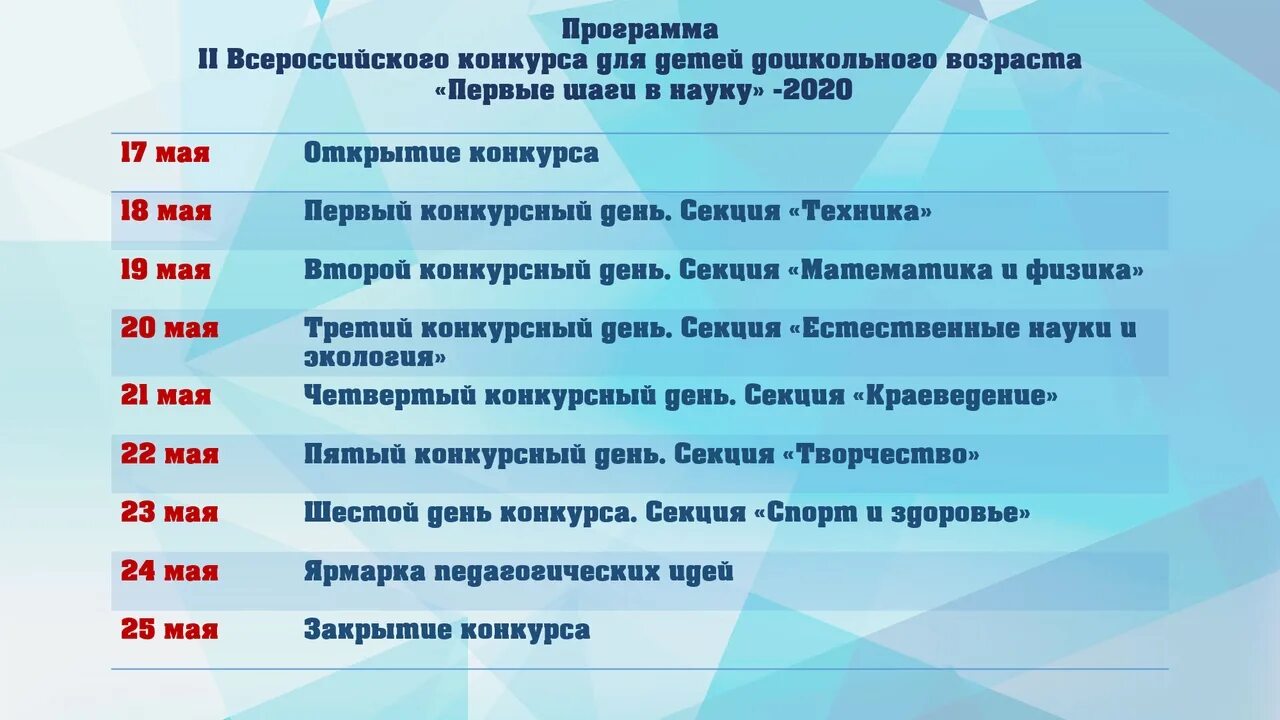 Программа
II Всероссийского конкурса для детей дошкольного возраста
«Первые шаги в науку» -2020

| | |
|---|---|
| 17 мая | Открытие конкурса |
| 18 мая | Первый конкурсный день. Секция «Техника» |
| 19 мая | Второй конкурсный день. Секция «Математика и физика» |
| 20 мая | Третий конкурсный день. Секция «Естественные науки и экология» |
| 21 мая | Четвертый конкурсный день. Секция «Краеведение» |
| 22 мая | Пятый конкурсный день. Секция «Творчество» |
| 23 мая | Шестой день конкурса. Секция «Спорт и здоровье» |
| 24 мая | Ярмарка педагогических идей |
| 25 мая | Закрытие конкурса |